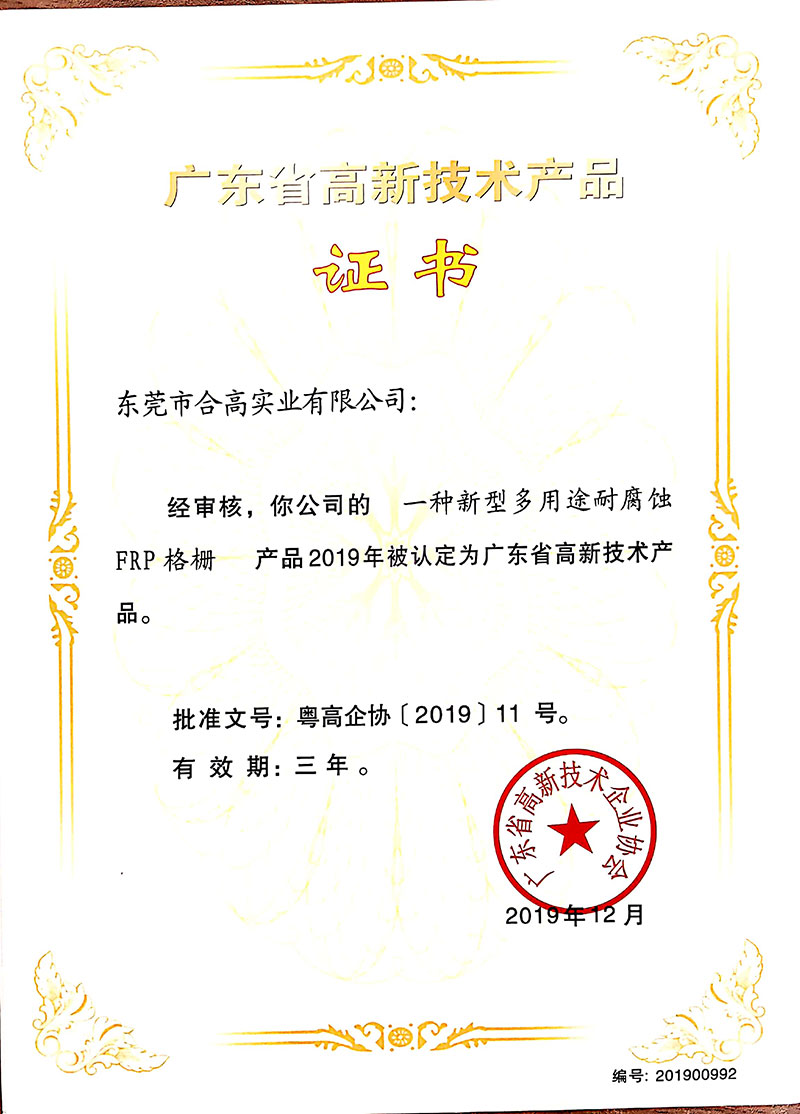 广东省高新技术产品

证书

东莞市合高实业有限公司:

经审核，你公司的 一种新型多用途耐腐蚀FRP格栅 产品2019年被认定为广东省高新技术产品。

批准文号：粤高企协〔2019〕11 号。

有 效 期：三 年。

广东省高新技术企业协会

2019年12月

编号：201900992